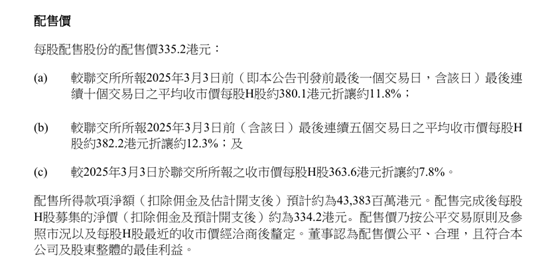 配售價

每股配售股份的配售價335.2港元：

(a) 較聯交所所報2025年3月3日前（即本公告刊發前最後一個交易日，含該日）最後連續十個交易日之平均收市價每股H股約380.1港元折讓約11.8%；

(b) 較聯交所所報2025年3月3日前（含該日）最後連續五個交易日之平均收市價每股H股約382.2港元折讓約12.3%；及

(c) 較2025年3月3日於聯交所所報之收市價每股H股363.6港元折讓約7.8%。

配售所得款項淨額（扣除佣金及估計開支後）預計約為43,383百萬港元。配售完成後每股H股募集的淨價（扣除佣金及預計開支後）約為334.2港元。配售價乃按公平交易原則及參照市況以及每股H股最近的收市價經洽商後釐定。董事認為配售價公平、合理，且符合本公司及股東整體的最佳利益。